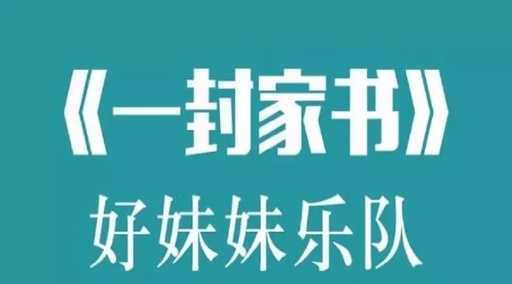 《一封家书》
好妹妹乐队